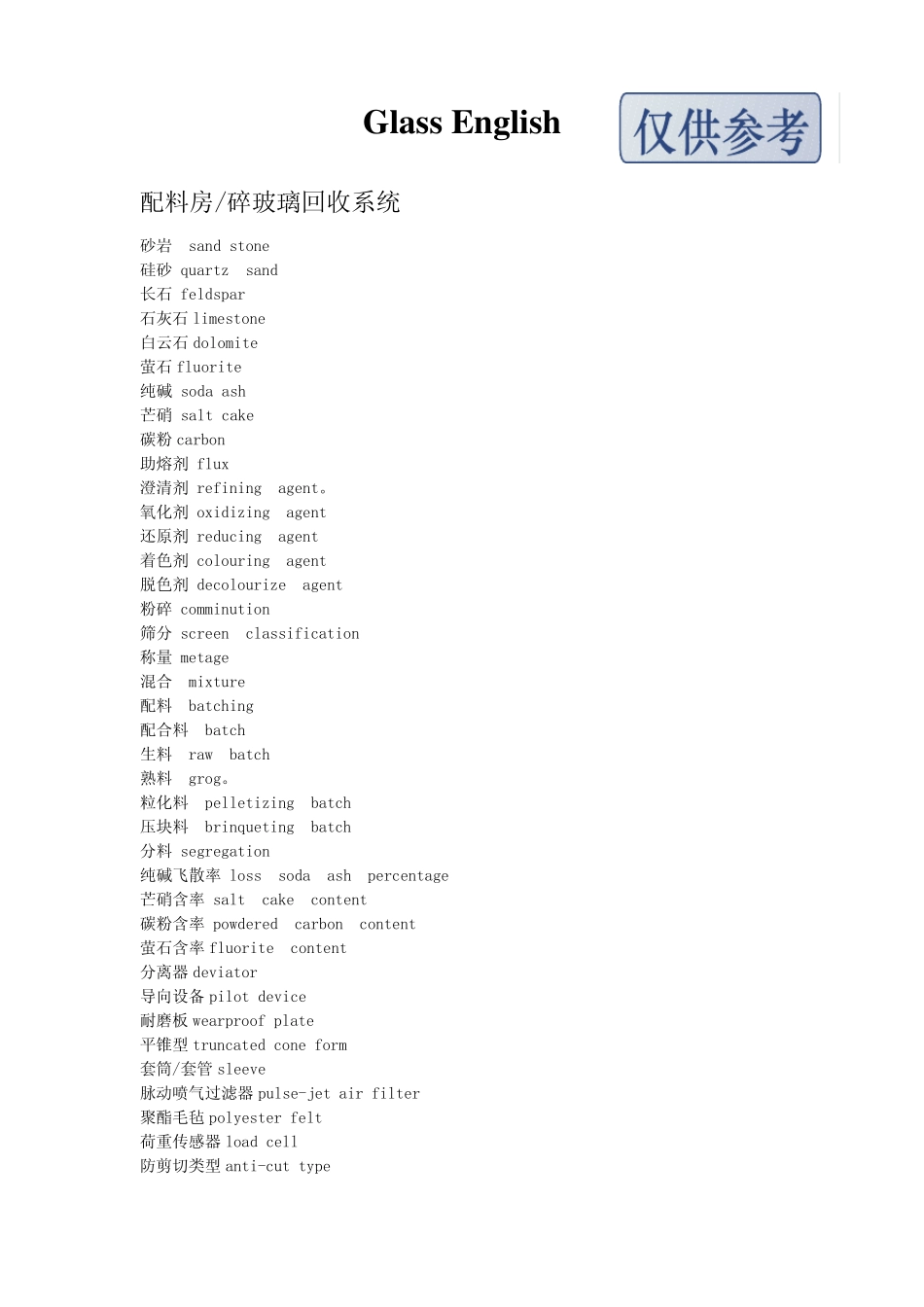 Glass English

仅供参考

配料房/碎玻璃回收系统

砂岩 sand stone
硅砂 quartz sand
长石 feldspar
石灰石 limestone
白云石 dolomite
萤石 fluorite
纯碱 soda ash
芒硝 salt cake
碳粉 carbon
助熔剂 flux
澄清剂 refining agent。
氧化剂 oxidizing agent
还原剂 reducing agent
着色剂 colouring agent
脱色剂 decolourize agent
粉碎 comminution
筛分 screen classification
称量 metage
混合 mixture
配料 batching
配合料 batch
生料 raw batch
熟料 grog。
粒化料 pelletizing batch
压块料 brinqueting batch
分料 segregation
纯碱飞散率 loss soda ash percentage
芒硝含率 salt cake content
碳粉含率 powdered carbon content
萤石含率 fluorite content
分离器 deviator
导向设备 pilot device
耐磨板 wearproof plate
平锥型 truncated cone form
套筒/套管 sleeve
脉动喷气过滤器 pulse-jet air filter
聚酯毛毡 polyester felt
荷重传感器 load cell
防剪切类型 anti-cut type